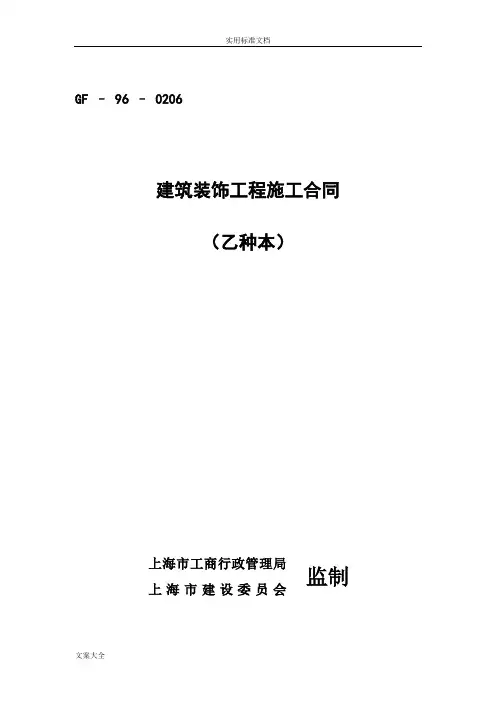 实用标准文档

GF - 96 - 0206

建筑装饰工程施工合同

（乙种本）

上海市工商行政管理局
上海市建设委员会

监制

文案大全